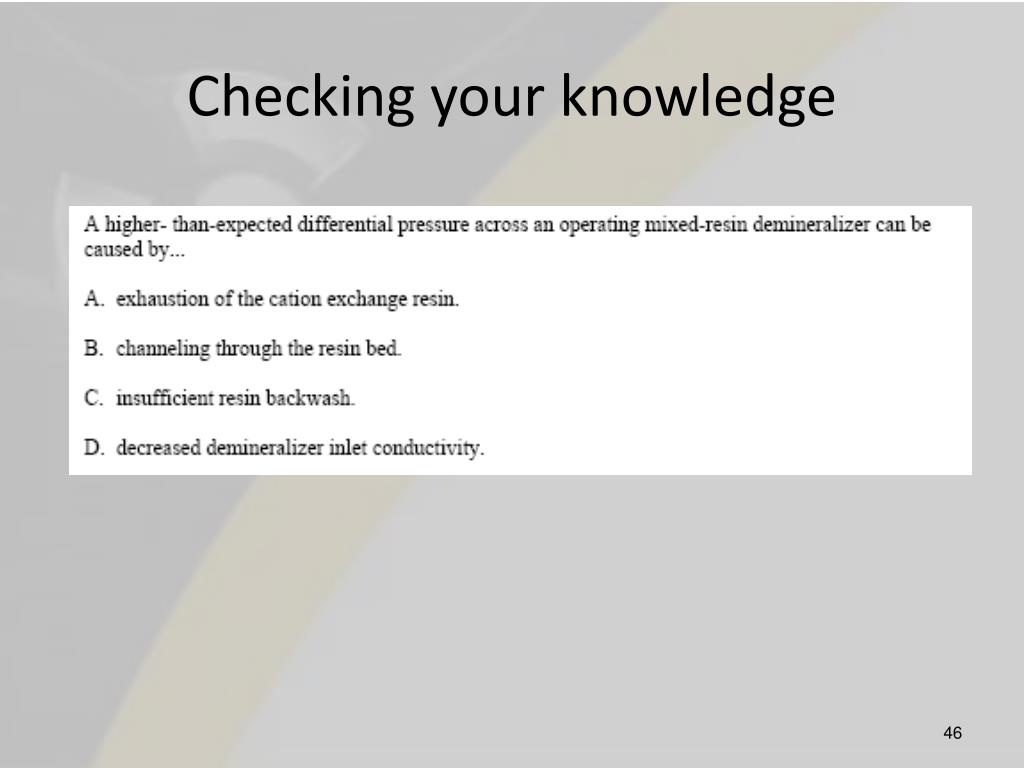 Checking your knowledge

A higher- than-expected differential pressure across an operating mixed-resin demineralizer can be caused by...

A. exhaustion of the cation exchange resin.

B. channeling through the resin bed.

C. insufficient resin backwash.

D. decreased demineralizer inlet conductivity.

46